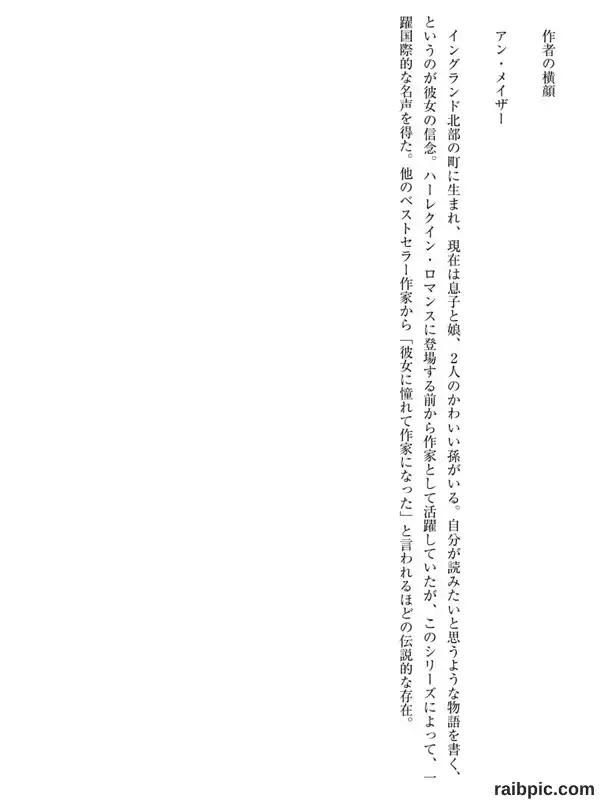 作者の横顔

アン・メイザー

イングランド北部の町に生まれ、現在は息子と娘、2人のかわいい孫がいる。自分が読みたいと思うような物語を書く、というのが彼女の信念。ハーレクイン・ロマンスに登場する前から作家として活躍していたが、このシリーズによって、一躍国際的な名声を得た。他のベストセラー作家から「彼女に憧れて作家になった」と言われるほどの伝説的な存在。

raibpic.com